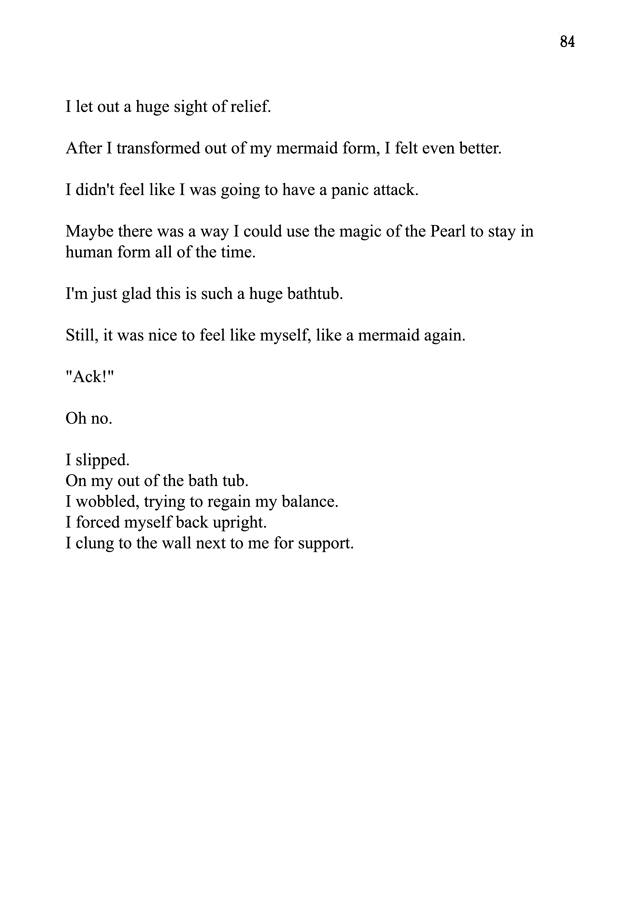 84

I let out a huge sight of relief.

After I transformed out of my mermaid form, I felt even better.

I didn't feel like I was going to have a panic attack.

Maybe there was a way I could use the magic of the Pearl to stay in human form all of the time.

I'm just glad this is such a huge bathtub.

Still, it was nice to feel like myself, like a mermaid again.

"Ack!"

Oh no.

I slipped.
On my out of the bath tub.
I wobbled, trying to regain my balance.
I forced myself back upright.
I clung to the wall next to me for support.